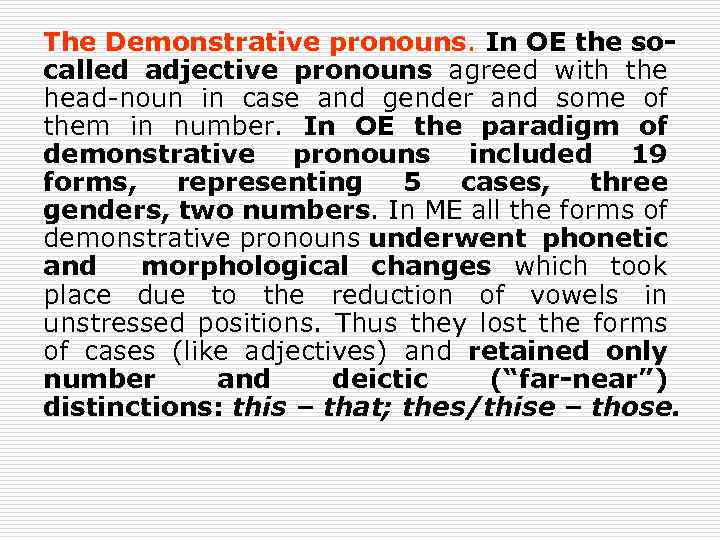 The Demonstrative pronouns. In OE the so-called adjective pronouns agreed with the head-noun in case and gender and some of them in number. In OE the paradigm of demonstrative pronouns included 19 forms, representing 5 cases, three genders, two numbers. In ME all the forms of demonstrative pronouns underwent phonetic and morphological changes which took place due to the reduction of vowels in unstressed positions. Thus they lost the forms of cases (like adjectives) and retained only number and deictic ("far-near") distinctions: this – that; thes/thise – those.